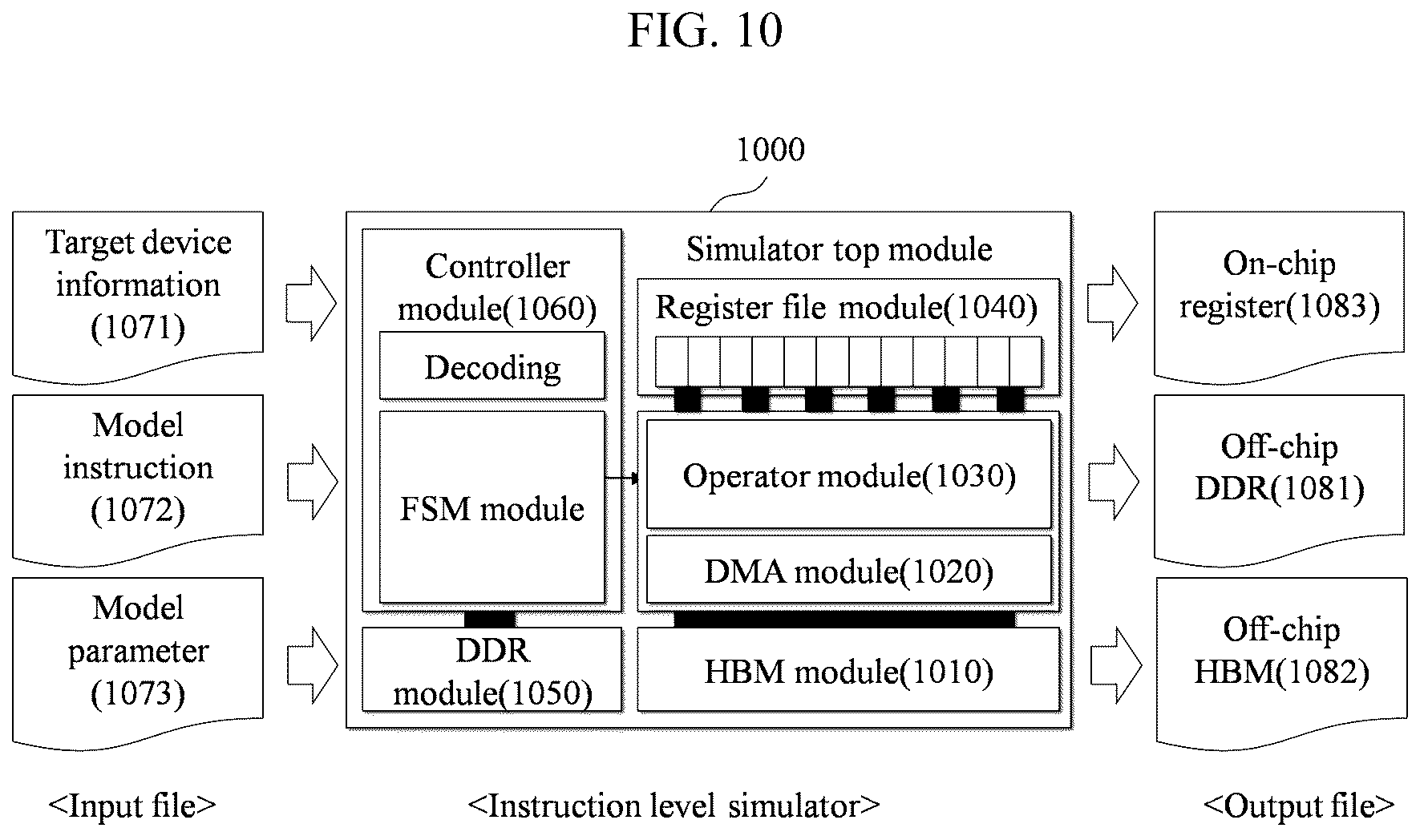 FIG. 10

1000

Target device information (1071)

Model instruction (1072)

Model parameter (1073)

Controller module(1060)

Decoding

FSM module

DDR module(1050)

Simulator top module

Register file module(1040)

Operator module(1030)

DMA module(1020)

HBM module(1010)

On-chip register(1083)

Off-chip DDR(1081)

Off-chip HBM(1082)

<Input file>

<Instruction level simulator>

<Output file>